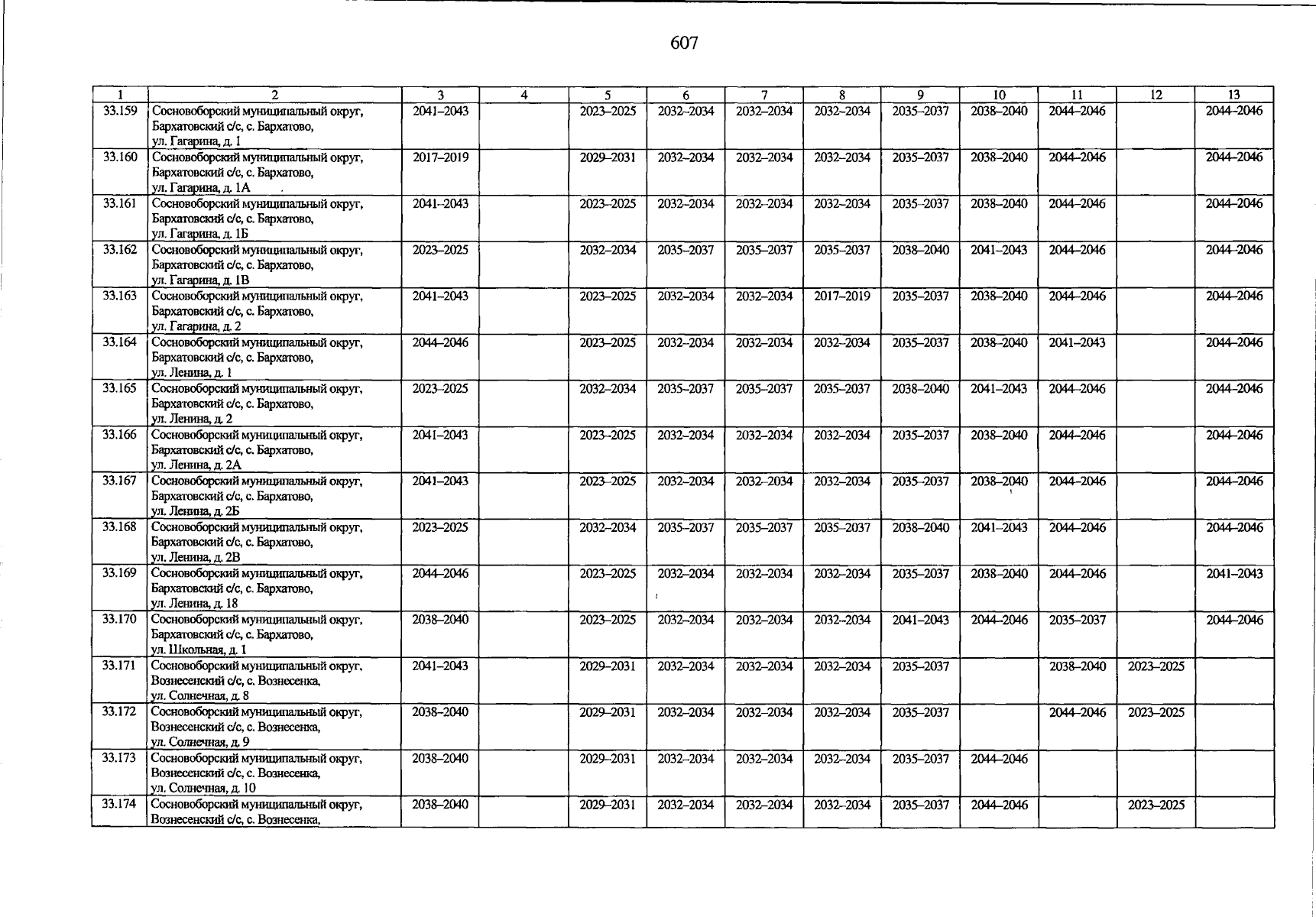 607

| 1 | 2 | 3 | 4 | 5 | 6 | 7 | 8 | 9 | 10 | 11 | 12 | 13 |
|---|---|---|---|---|---|---|---|---|---|---|---|---|
| 33.159 | Сосновоборский муниципальный округ, Бархатовский с/с, с. Бархатово, ул. Гагарина, д. 1 | 2041–2043 | | 2023–2025 | 2032–2034 | 2032–2034 | 2032–2034 | 2035–2037 | 2038–2040 | 2044–2046 | | 2044–2046 |
| 33.160 | Сосновоборский муниципальный округ, Бархатовский с/с, с. Бархатово, ул. Гагарина, д. 1А | 2017–2019 | | 2029–2031 | 2032–2034 | 2032–2034 | 2032–2034 | 2035–2037 | 2038–2040 | 2044–2046 | | 2044–2046 |
| 33.161 | Сосновоборский муниципальный округ, Бархатовский с/с, с. Бархатово, ул. Гагарина, д. 1Б | 2041–2043 | | 2023–2025 | 2032–2034 | 2032–2034 | 2032–2034 | 2035–2037 | 2038–2040 | 2044–2046 | | 2044–2046 |
| 33.162 | Сосновоборский муниципальный округ, Бархатовский с/с, с. Бархатово, ул. Гагарина, д. 1В | 2023–2025 | | 2032–2034 | 2035–2037 | 2035–2037 | 2035–2037 | 2038–2040 | 2041–2043 | 2044–2046 | | 2044–2046 |
| 33.163 | Сосновоборский муниципальный округ, Бархатовский с/с, с. Бархатово, ул. Гагарина, д. 2 | 2041–2043 | | 2023–2025 | 2032–2034 | 2032–2034 | 2017–2019 | 2035–2037 | 2038–2040 | 2044–2046 | | 2044–2046 |
| 33.164 | Сосновоборский муниципальный округ, Бархатовский с/с, с. Бархатово, ул. Ленина, д. 1 | 2044–2046 | | 2023–2025 | 2032–2034 | 2032–2034 | 2032–2034 | 2035–2037 | 2038–2040 | 2041–2043 | | 2044–2046 |
| 33.165 | Сосновоборский муниципальный округ, Бархатовский с/с, с. Бархатово, ул. Ленина, д. 2 | 2023–2025 | | 2032–2034 | 2035–2037 | 2035–2037 | 2035–2037 | 2038–2040 | 2041–2043 | 2044–2046 | | 2044–2046 |
| 33.166 | Сосновоборский муниципальный округ, Бархатовский с/с, с. Бархатово, ул. Ленина, д. 2А | 2041–2043 | | 2023–2025 | 2032–2034 | 2032–2034 | 2032–2034 | 2035–2037 | 2038–2040 | 2044–2046 | | 2044–2046 |
| 33.167 | Сосновоборский муниципальный округ, Бархатовский с/с, с. Бархатово, ул. Ленина, д. 2Б | 2041–2043 | | 2023–2025 | 2032–2034 | 2032–2034 | 2032–2034 | 2035–2037 | 2038–2040 | 2044–2046 | | 2044–2046 |
| 33.168 | Сосновоборский муниципальный округ, Бархатовский с/с, с. Бархатово, ул. Ленина, д. 2В | 2023–2025 | | 2032–2034 | 2035–2037 | 2035–2037 | 2035–2037 | 2038–2040 | 2041–2043 | 2044–2046 | | 2044–2046 |
| 33.169 | Сосновоборский муниципальный округ, Бархатовский с/с, с. Бархатово, ул. Ленина, д. 18 | 2044–2046 | | 2023–2025 | 2032–2034 | 2032–2034 | 2032–2034 | 2035–2037 | 2038–2040 | 2044–2046 | | 2041–2043 |
| 33.170 | Сосновоборский муниципальный округ, Бархатовский с/с, с. Бархатово, ул. Школьная, д. 1 | 2038–2040 | | 2023–2025 | 2032–2034 | 2032–2034 | 2032–2034 | 2041–2043 | 2044–2046 | 2035–2037 | | 2044–2046 |
| 33.171 | Сосновоборский муниципальный округ, Вознесенский с/с, с. Вознесенка, ул. Солнечная, д. 8 | 2041–2043 | | 2029–2031 | 2032–2034 | 2032–2034 | 2032–2034 | 2035–2037 | | 2038–2040 | 2023–2025 | |
| 33.172 | Сосновоборский муниципальный округ, Вознесенский с/с, с. Вознесенка, ул. Солнечная, д. 9 | 2038–2040 | | 2029–2031 | 2032–2034 | 2032–2034 | 2032–2034 | 2035–2037 | | 2044–2046 | 2023–2025 | |
| 33.173 | Сосновоборский муниципальный округ, Вознесенский с/с, с. Вознесенка, ул. Солнечная, д. 10 | 2038–2040 | | 2029–2031 | 2032–2034 | 2032–2034 | 2032–2034 | 2035–2037 | 2044–2046 | | | |
| 33.174 | Сосновоборский муниципальный округ, Вознесенский с/с, с. Вознесенка, | 2038–2040 | | 2029–2031 | 2032–2034 | 2032–2034 | 2032–2034 | 2035–2037 | 2044–2046 | | 2023–2025 | |